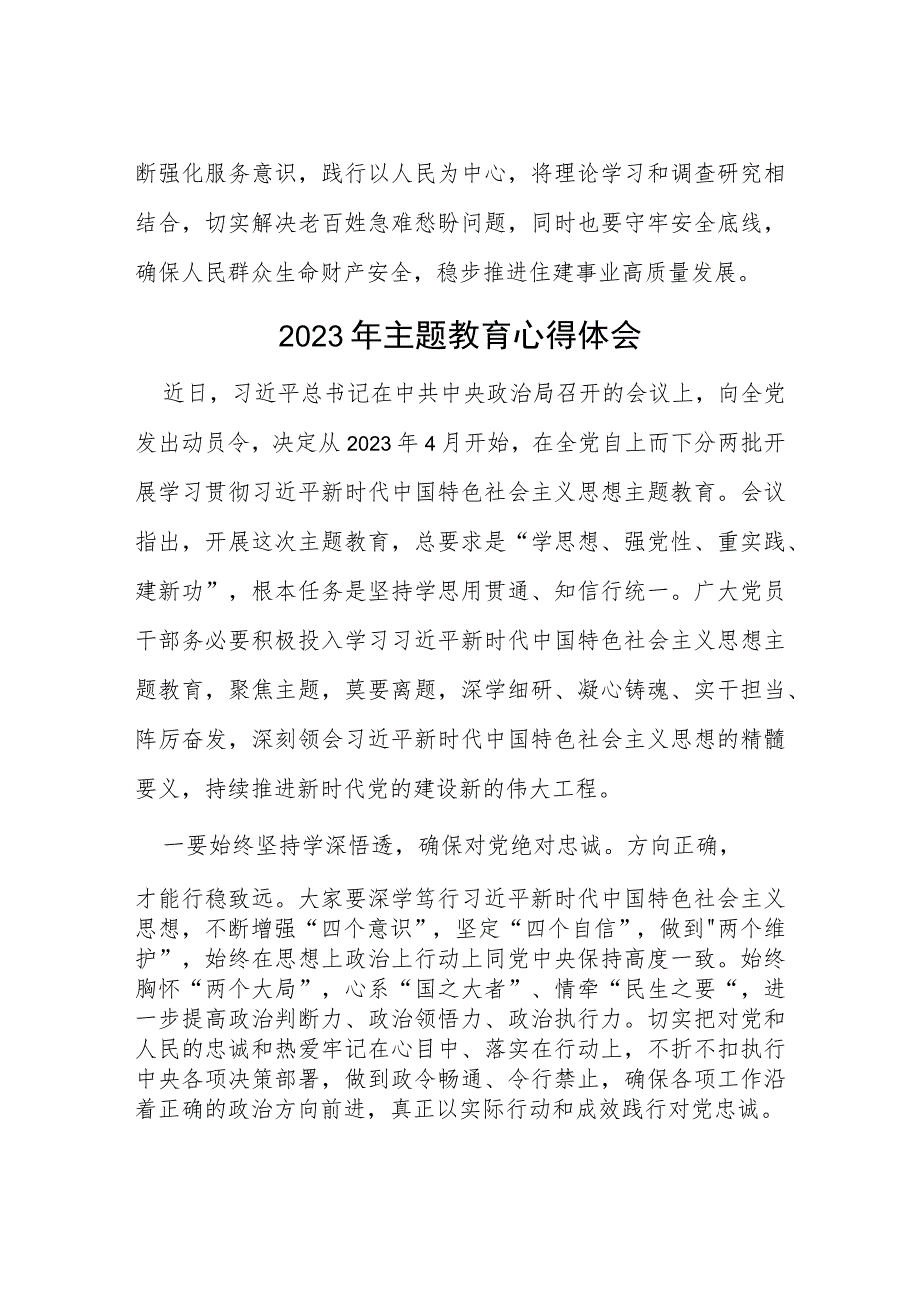 断强化服务意识，践行以人民为中心，将理论学习和调查研究相结合，切实解决老百姓急难愁盼问题，同时也要守牢安全底线，确保人民群众生命财产安全，稳步推进住建事业高质量发展。

2023年主题教育心得体会

近日，习近平总书记在中共中央政治局召开的会议上，向全党发出动员令，决定从2023年4月开始，在全党自上而下分两批开展学习贯彻习近平新时代中国特色社会主义思想主题教育。会议指出，开展这次主题教育，总要求是“学思想、强党性、重实践、建新功”，根本任务是坚持学思用贯通、知信行统一。广大党员干部务必要积极投入学习习近平新时代中国特色社会主义思想主题教育，聚焦主题，莫要离题，深学细研、凝心铸魂、实干担当、阵厉奋发，深刻领会习近平新时代中国特色社会主义思想的精髓要义，持续推进新时代党的建设新的伟大工程。

一要始终坚持学深悟透，确保对党绝对忠诚。方向正确，

才能行稳致远。大家要深学笃行习近平新时代中国特色社会主义思想，不断增强“四个意识”，坚定“四个自信”，做到"两个维护”，始终在思想上政治上行动上同党中央保持高度一致。始终胸怀“两个大局”，心系“国之大者”、情牵“民生之要“，进一步提高政治判断力、政治领悟力、政治执行力。切实把对党和人民的忠诚和热爱牢记在心目中、落实在行动上，不折不扣执行中央各项决策部署，做到政令畅通、令行禁止，确保各项工作沿着正确的政治方向前进，真正以实际行动和成效践行对党忠诚。